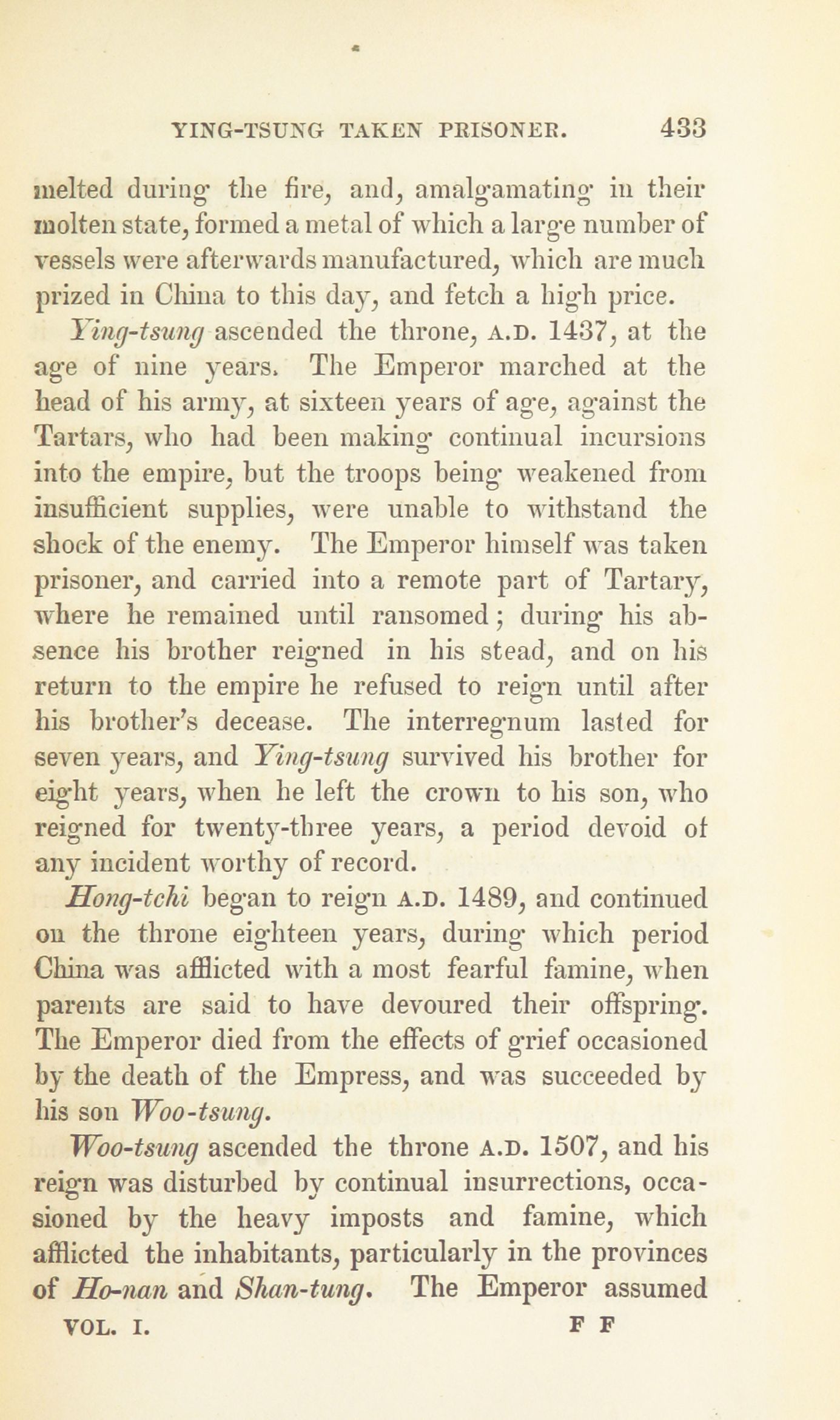 YING-TSUNG TAKEN PRISONER. 433

melted during the fire, and, amalgamating in their molten state, formed a metal of which a large number of vessels were afterwards manufactured, which are much prized in China to this day, and fetch a high price.

Ying-tsung ascended the throne, A.D. 1437, at the age of nine years. The Emperor marched at the head of his army, at sixteen years of age, against the Tartars, who had been making continual incursions into the empire, but the troops being weakened from insufficient supplies, were unable to withstand the shock of the enemy. The Emperor himself was taken prisoner, and carried into a remote part of Tartary, where he remained until ransomed; during his absence his brother reigned in his stead, and on his return to the empire he refused to reign until after his brother's decease. The interregnum lasted for seven years, and Ying-tsung survived his brother for eight years, when he left the crown to his son, who reigned for twenty-three years, a period devoid of any incident worthy of record.

Hong-tchi began to reign A.D. 1489, and continued on the throne eighteen years, during which period China was afflicted with a most fearful famine, when parents are said to have devoured their offspring. The Emperor died from the effects of grief occasioned by the death of the Empress, and was succeeded by his son Woo-tsung.

Woo-tsung ascended the throne A.D. 1507, and his reign was disturbed by continual insurrections, occasioned by the heavy imposts and famine, which afflicted the inhabitants, particularly in the provinces of Ho-nan and Shan-tung. The Emperor assumed

VOL. I. F F